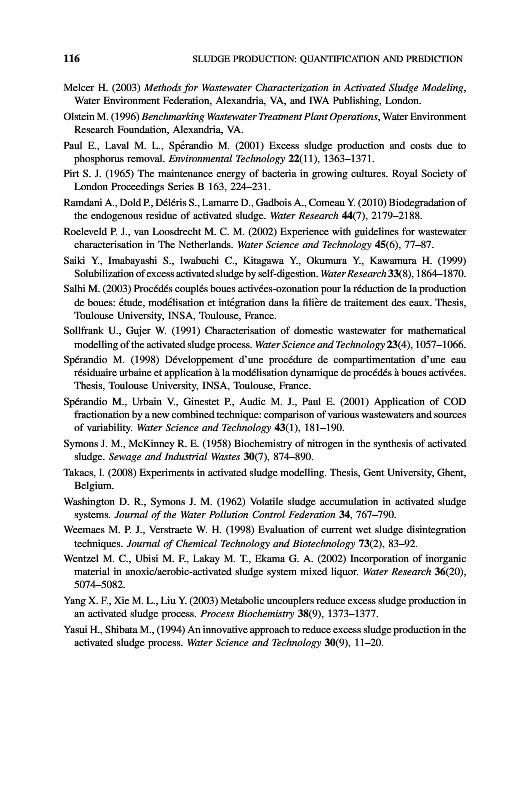 116 SLUDGE PRODUCTION: QUANTIFICATION AND PREDICTION

Melcer H. (2003) Methods for Wastewater Characterization in Activated Sludge Modeling, Water Environment Federation, Alexandria, VA, and IWA Publishing, London.

Olstein M. (1996) Benchmarking Wastewater Treatment Plant Operations, Water Environment Research Foundation, Alexandria, VA.

Paul E., Laval M. L., Spérandio M. (2001) Excess sludge production and costs due to phosphorus removal. Environmental Technology 22(11), 1363–1371.

Pirt S. J. (1965) The maintenance energy of bacteria in growing cultures. Royal Society of London Proceedings Series B 163, 224–231.

Ramdani A., Dold P., Déléris S., Lamarre D., Gadbois A., Comeau Y. (2010) Biodegradation of the endogenous residue of activated sludge. Water Research 44(7), 2179–2188.

Roeleveld P. J., van Loosdrecht M. C. M. (2002) Experience with guidelines for wastewater characterisation in The Netherlands. Water Science and Technology 45(6), 77–87.

Saiki Y., Imabayashi S., Iwabuchi C., Kitagawa Y., Okumura Y., Kawamura H. (1999) Solubilization of excess activated sludge by self-digestion. Water Research 33(8), 1864–1870.

Salhi M. (2003) Procédés couplés boues activées-ozonation pour la réduction de la production de boues: étude, modélisation et intégration dans la filière de traitement des eaux. Thesis, Toulouse University, INSA, Toulouse, France.

Sollfrank U., Gujer W. (1991) Characterisation of domestic wastewater for mathematical modelling of the activated sludge process. Water Science and Technology 23(4), 1057–1066.

Spérandio M. (1998) Développement d'une procédure de compartimentation d'une eau résiduaire urbaine et application à la modélisation dynamique de procédés à boues activées. Thesis, Toulouse University, INSA, Toulouse, France.

Spérandio M., Urbain V., Ginestet P., Audic M. J., Paul E. (2001) Application of COD fractionation by a new combined technique: comparison of various wastewaters and sources of variability. Water Science and Technology 43(1), 181–190.

Symons J. M., McKinney R. E. (1958) Biochemistry of nitrogen in the synthesis of activated sludge. Sewage and Industrial Wastes 30(7), 874–890.

Takacs, I. (2008) Experiments in activated sludge modelling. Thesis, Gent University, Ghent, Belgium.

Washington D. R., Symons J. M. (1962) Volatile sludge accumulation in activated sludge systems. Journal of the Water Pollution Control Federation 34, 767–790.

Weemaes M. P. J., Verstraete W. H. (1998) Evaluation of current wet sludge disintegration techniques. Journal of Chemical Technology and Biotechnology 73(2), 83–92.

Wentzel M. C., Ubisi M. F., Lakay M. T., Ekama G. A. (2002) Incorporation of inorganic material in anoxic/aerobic-activated sludge system mixed liquor. Water Research 36(20), 5074–5082.

Yang X. F., Xie M. L., Liu Y. (2003) Metabolic uncouplers reduce excess sludge production in an activated sludge process. Process Biochemistry 38(9), 1373–1377.

Yasui H., Shibata M., (1994) An innovative approach to reduce excess sludge production in the activated sludge process. Water Science and Technology 30(9), 11–20.